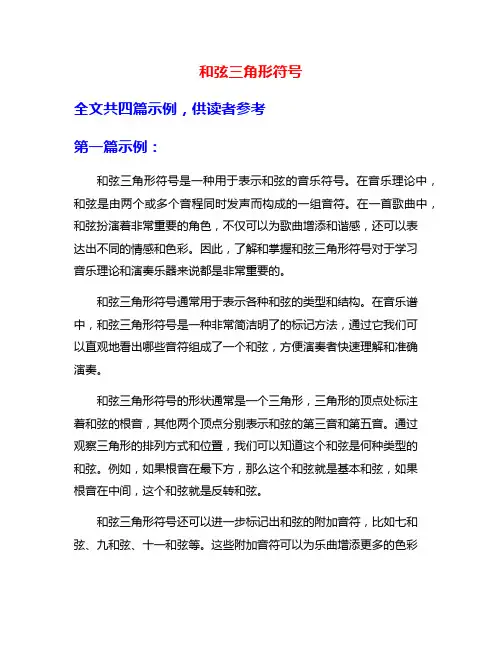 和弦三角形符号

全文共四篇示例，供读者参考

第一篇示例：

和弦三角形符号是一种用于表示和弦的音乐符号。在音乐理论中，和弦是由两个或多个音程同时发声而构成的一组音符。在一首歌曲中，和弦扮演着非常重要的角色，不仅可以为歌曲增添和谐感，还可以表达出不同的情感和色彩。因此，了解和掌握和弦三角形符号对于学习音乐理论和演奏乐器来说都是非常重要的。

和弦三角形符号通常用于表示各种和弦的类型和结构。在音乐谱中，和弦三角形符号是一种非常简洁明了的标记方法，通过它我们可以直观地看出哪些音符组成了一个和弦，方便演奏者快速理解和准确演奏。

和弦三角形符号的形状通常是一个三角形，三角形的顶点处标注着和弦的根音，其他两个顶点分别表示和弦的第三音和第五音。通过观察三角形的排列方式和位置，我们可以知道这个和弦是何种类型的和弦。例如，如果根音在最下方，那么这个和弦就是基本和弦，如果根音在中间，这个和弦就是反转和弦。

和弦三角形符号还可以进一步标记出和弦的附加音符，比如七和弦、九和弦、十一和弦等。这些附加音符可以为乐曲增添更多的色彩